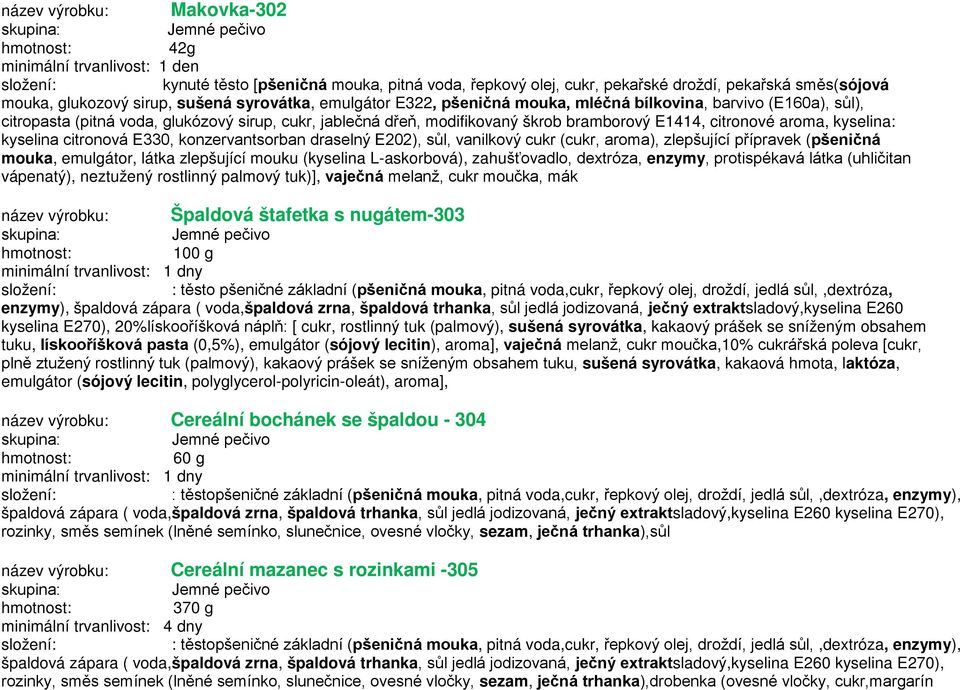 název výrobku: Makovka-302
skupina: Jemné pečivo
hmotnost: 42g
minimální trvanlivost: 1 den
složení: kynuté těsto [pšeničná mouka, pitná voda, řepkový olej, cukr, pekařské droždí, pekařská směs(sójová mouka, glukozový sirup, sušená syrovátka, emulgátor E322, pšeničná mouka, mléčná bílkovina, barvivo (E160a), sůl), citropasta (pitná voda, glukózový sirup, cukr, jablečná dřeň, modifikovaný škrob bramborový E1414, citronové aroma, kyselina: kyselina citronová E330, konzervantsorban draselný E202), sůl, vanilkový cukr (cukr, aroma), zlepšující přípravek (pšeničná mouka, emulgátor, látka zlepšující mouku (kyselina L-askorbová), zahušťovadlo, dextróza, enzymy, protispékavá látka (uhličitan vápenatý), neztužený rostlinný palmový tuk)], vaječná melanž, cukr moučka, mák

název výrobku: Špaldová štafetka s nugátem-303
skupina: Jemné pečivo
hmotnost: 100 g
minimální trvanlivost: 1 dny
složení: : těsto pšeničné základní (pšeničná mouka, pitná voda,cukr, řepkový olej, droždí, jedlá sůl, ,dextróza, enzymy), špaldová zápara ( voda,špaldová zrna, špaldová trhanka, sůl jedlá jodizovaná, ječný extraktsladový,kyselina E260 kyselina E270), 20%lískooříšková náplň: [ cukr, rostlinný tuk (palmový), sušená syrovátka, kakaový prášek se sníženým obsahem tuku, lískooříšková pasta (0,5%), emulgátor (sójový lecitin), aroma], vaječná melanž, cukr moučka,10% cukrářská poleva [cukr, plně ztužený rostlinný tuk (palmový), kakaový prášek se sníženým obsahem tuku, sušená syrovátka, kakaová hmota, laktóza, emulgátor (sójový lecitin, polyglycerol-polyricin-oleát), aroma],

název výrobku: Cereální bochánek se špaldou - 304
skupina: Jemné pečivo
hmotnost: 60 g
minimální trvanlivost: 1 dny
složení: : těstopšeničné základní (pšeničná mouka, pitná voda,cukr, řepkový olej, droždí, jedlá sůl, ,dextróza, enzymy), špaldová zápara ( voda,špaldová zrna, špaldová trhanka, sůl jedlá jodizovaná, ječný extraktsladový,kyselina E260 kyselina E270), rozinky, směs semínek (lněné semínko, slunečnice, ovesné vločky, sezam, ječná trhanka),sůl

název výrobku: Cereální mazanec s rozinkami -305
skupina: Jemné pečivo
hmotnost: 370 g
minimální trvanlivost: 4 dny
složení: : těstopšeničné základní (pšeničná mouka, pitná voda,cukr, řepkový olej, droždí, jedlá sůl, ,dextróza, enzymy), špaldová zápara ( voda,špaldová zrna, špaldová trhanka, sůl jedlá jodizovaná, ječný extraktsladový,kyselina E260 kyselina E270), rozinky, směs semínek (lněné semínko, slunečnice, ovesné vločky, sezam, ječná trhanka),drobenka (ovesné vločky, cukr,margarín